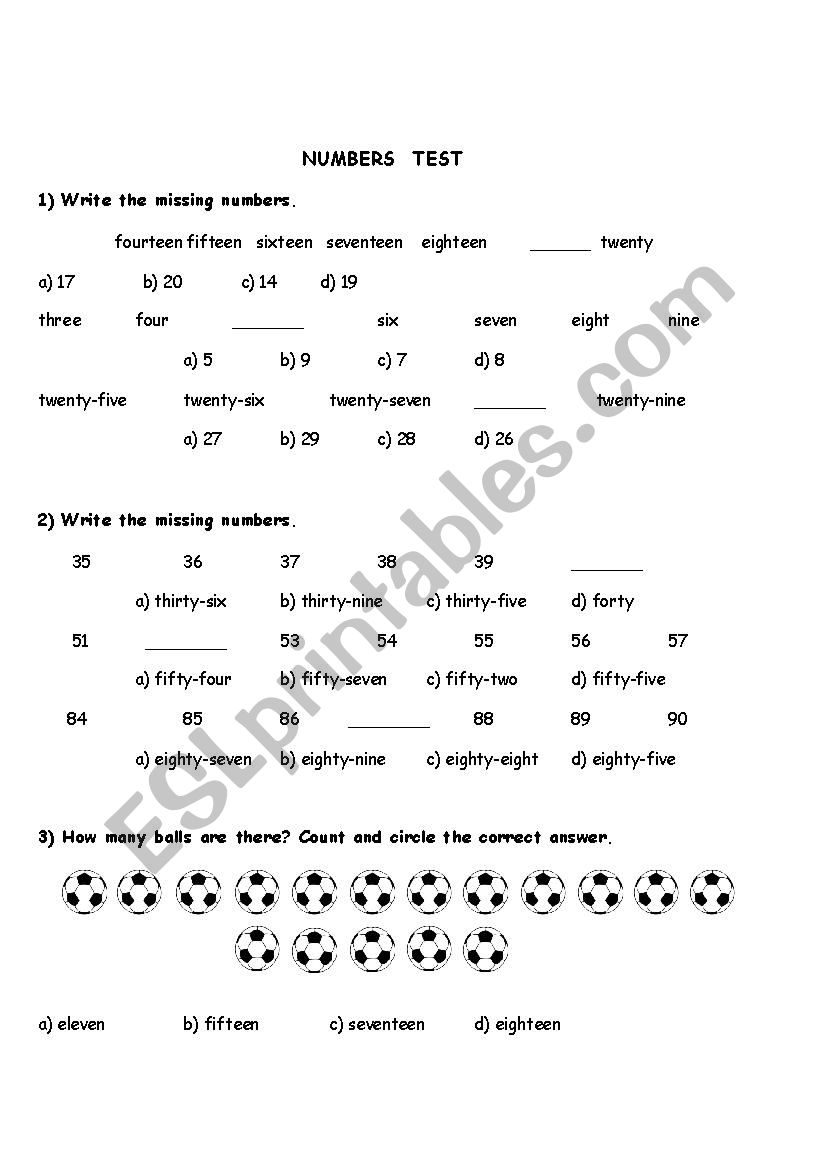 NUMBERS TEST

1) Write the missing numbers.

fourteen fifteen sixteen seventeen eighteen ______ twenty

a) 17 b) 20 c) 14 d) 19

three four _______ six seven eight nine

a) 5 b) 9 c) 7 d) 8

twenty-five twenty-six twenty-seven _______ twenty-nine

a) 27 b) 29 c) 28 d) 26

2) Write the missing numbers.

35 36 37 38 39 _______

a) thirty-six b) thirty-nine c) thirty-five d) forty

51 ________ 53 54 55 56 57

a) fifty-four b) fifty-seven c) fifty-two d) fifty-five

84 85 86 ________ 88 89 90

a) eighty-seven b) eighty-nine c) eighty-eight d) eighty-five

3) How many balls are there? Count and circle the correct answer.

a) eleven b) fifteen c) seventeen d) eighteen

ESLprintables.com